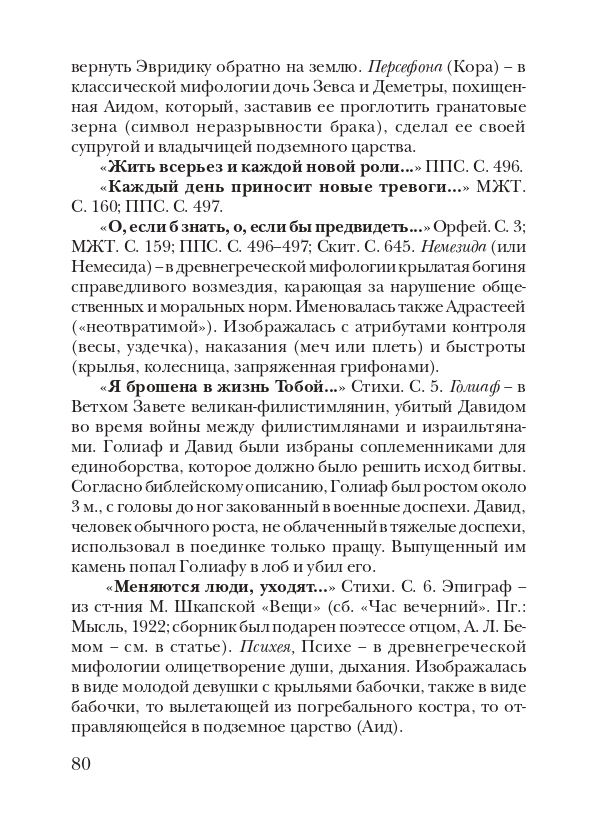 вернуть Эвридику обратно на землю. Персефона (Кора) – в классической мифологии дочь Зевса и Деметры, похищенная Аидом, который, заставив ее проглотить гранатовые зерна (символ неразрывности брака), сделал ее своей супругой и владычицей подземного царства.

«Жить всерьез и каждой новой роли...» ППС. С. 496.

«Каждый день приносит новые тревоги...» МЖТ. С. 160; ППС. С. 497.

«О, если б знать, о, если бы предвидеть...» Орфей. С. 3; МЖТ. С. 159; ППС. С. 496–497; Скит. С. 645. Немезида (или Немесида) – в древнегреческой мифологии крылатая богиня справедливого возмездия, карающая за нарушение общественных и моральных норм. Именовалась также Адрастеей («неотвратимой»). Изображалась с атрибутами контроля (весы, уздечка), наказания (меч или плеть) и быстроты (крылья, колесница, запряженная грифонами).

«Я брошена в жизнь Тобой...» Стихи. С. 5. Голиаф – в Ветхом Завете великан-филистимлянин, убитый Давидом во время войны между филистимлянами и израильтянами. Голиаф и Давид были избраны соплеменниками для единоборства, которое должно было решить исход битвы. Согласно библейскому описанию, Голиаф был ростом около 3 м., с головы до ног закованный в военные доспехи. Давид, человек обычного роста, не облаченный в тяжелые доспехи, использовал в поединке только пращу. Выпущенный им камень попал Голиафу в лоб и убил его.

«Меняются люди, уходят...» Стихи. С. 6. Эпиграф – из ст-ния М. Шкапской «Вещи» (сб. «Час вечерний». Пг.: Мысль, 1922; сборник был подарен поэтессе отцом, А. Л. Бемом – см. в статье). Психея, Психе – в древнегреческой мифологии олицетворение души, дыхания. Изображалась в виде молодой девушки с крыльями бабочки, также в виде бабочки, то вылетающей из погребального костра, то отправляющейся в подземное царство (Аид).

80